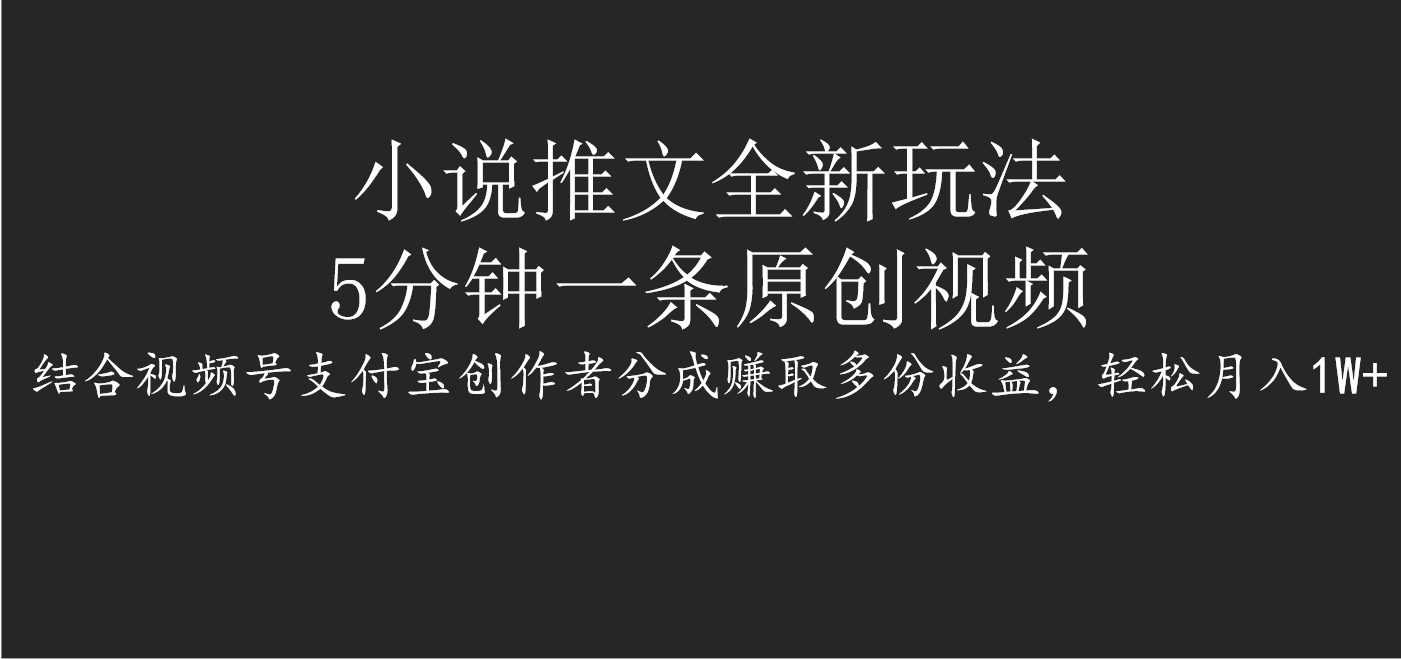 小说推文全新玩法
5分钟一条原创视频
结合视频号支付宝创作者分成赚取多份收益，轻松月入1W+